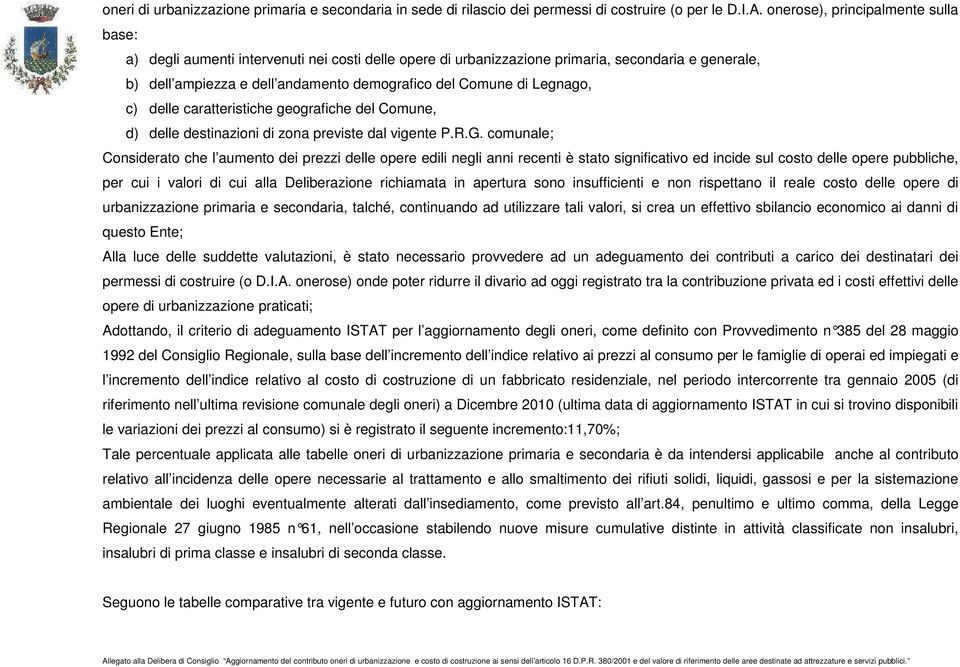 oneri di urbanizzazione primaria e secondaria in sede di rilascio dei permessi di costruire (o per le D.I.A. onerose), principalmente sulla base:

a) degli aumenti intervenuti nei costi delle opere di urbanizzazione primaria, secondaria e generale,
b) dell'ampiezza e dell'andamento demografico del Comune di Legnago,
c) delle caratteristiche geografiche del Comune,
d) delle destinazioni di zona previste dal vigente P.R.G. comunale;

Considerato che l'aumento dei prezzi delle opere edili negli anni recenti è stato significativo ed incide sul costo delle opere pubbliche, per cui i valori di cui alla Deliberazione richiamata in apertura sono insufficienti e non rispettano il reale costo delle opere di urbanizzazione primaria e secondaria, talché, continuando ad utilizzare tali valori, si crea un effettivo sbilancio economico ai danni di questo Ente;

Alla luce delle suddette valutazioni, è stato necessario provvedere ad un adeguamento dei contributi a carico dei destinatari dei permessi di costruire (o D.I.A. onerose) onde poter ridurre il divario ad oggi registrato tra la contribuzione privata ed i costi effettivi delle opere di urbanizzazione praticati;

Adottando, il criterio di adeguamento ISTAT per l'aggiornamento degli oneri, come definito con Provvedimento n°385 del 28 maggio 1992 del Consiglio Regionale, sulla base dell'incremento dell'indice relativo ai prezzi al consumo per le famiglie di operai ed impiegati e l'incremento dell'indice relativo al costo di costruzione di un fabbricato residenziale, nel periodo intercorrente tra gennaio 2005 (di riferimento nell'ultima revisione comunale degli oneri) a Dicembre 2010 (ultima data di aggiornamento ISTAT in cui si trovino disponibili le variazioni dei prezzi al consumo) si è registrato il seguente incremento:11,70%;

Tale percentuale applicata alle tabelle oneri di urbanizzazione primaria e secondaria è da intendersi applicabile anche al contributo relativo all'incidenza delle opere necessarie al trattamento e allo smaltimento dei rifiuti solidi, liquidi, gassosi e per la sistemazione ambientale dei luoghi eventualmente alterati dall'insediamento, come previsto all'art.84, penultimo e ultimo comma, della Legge Regionale 27 giugno 1985 n°61, nell'occasione stabilendo nuove misure cumulative distinte in attività classificate non insalubri, insalubri di prima classe e insalubri di seconda classe.

Seguono le tabelle comparative tra vigente e futuro con aggiornamento ISTAT:

Allegato alla Delibera di Consiglio "Aggiornamento del contributo oneri di urbanizzazione e costo di costruzione ai sensi dell'articolo 16 D.P.R. 380/2001 e del valore di riferimento delle aree destinate ad attrezzature e servizi pubblici."